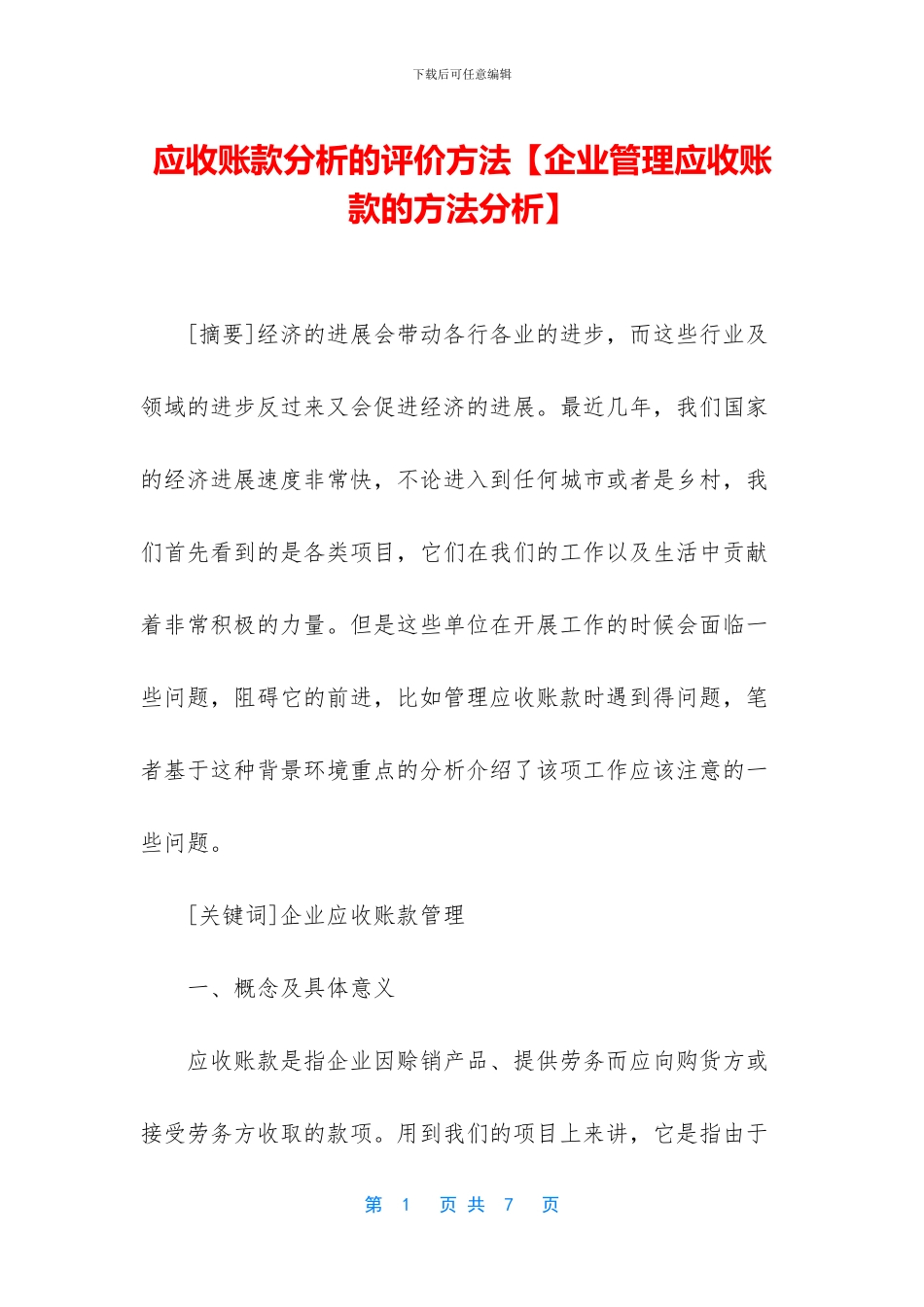 下载后可任意编辑

应收账款分析的评价方法【企业管理应收账款的方法分析】

[摘要]经济的进展会带动各行各业的进步，而这些行业及领域的进步反过来又会促进经济的进展。最近几年，我们国家的经济进展速度非常快，不论进入到任何城市或者是乡村，我们首先看到的是各类项目，它们在我们的工作以及生活中贡献着非常积极的力量。但是这些单位在开展工作的时候会面临一些问题，阻碍它的前进，比如管理应收账款时遇到得问题，笔者基于这种背景环境重点的分析介绍了该项工作应该注意的一些问题。

[关键词]企业应收账款管理

一、概念及具体意义

应收账款是指企业因赊销产品、提供劳务而应向购货方或接受劳务方收取的款项。用到我们的项目上来讲，它是指由于

第 1 页 共 7 页